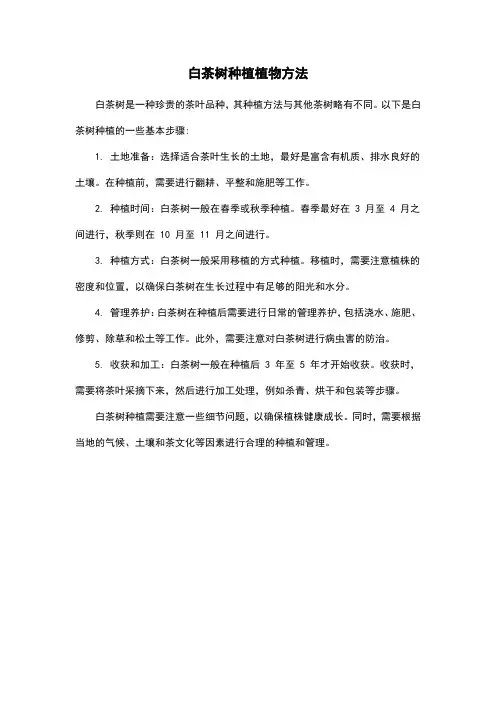 白茶树种植植物方法

白茶树是一种珍贵的茶叶品种，其种植方法与其他茶树略有不同。以下是白茶树种植的一些基本步骤：

1. 土地准备：选择适合茶叶生长的土地，最好是富含有机质、排水良好的土壤。在种植前，需要进行翻耕、平整和施肥等工作。

2. 种植时间：白茶树一般在春季或秋季种植。春季最好在 3 月至 4 月之间进行，秋季则在 10 月至 11 月之间进行。

3. 种植方式：白茶树一般采用移植的方式种植。移植时，需要注意植株的密度和位置，以确保白茶树在生长过程中有足够的阳光和水分。

4. 管理养护：白茶树在种植后需要进行日常的管理养护，包括浇水、施肥、修剪、除草和松土等工作。此外，需要注意对白茶树进行病虫害的防治。

5. 收获和加工：白茶树一般在种植后 3 年至 5 年才开始收获。收获时，需要将茶叶采摘下来，然后进行加工处理，例如杀青、烘干和包装等步骤。

白茶树种植需要注意一些细节问题，以确保植株健康成长。同时，需要根据当地的气候、土壤和茶文化等因素进行合理的种植和管理。